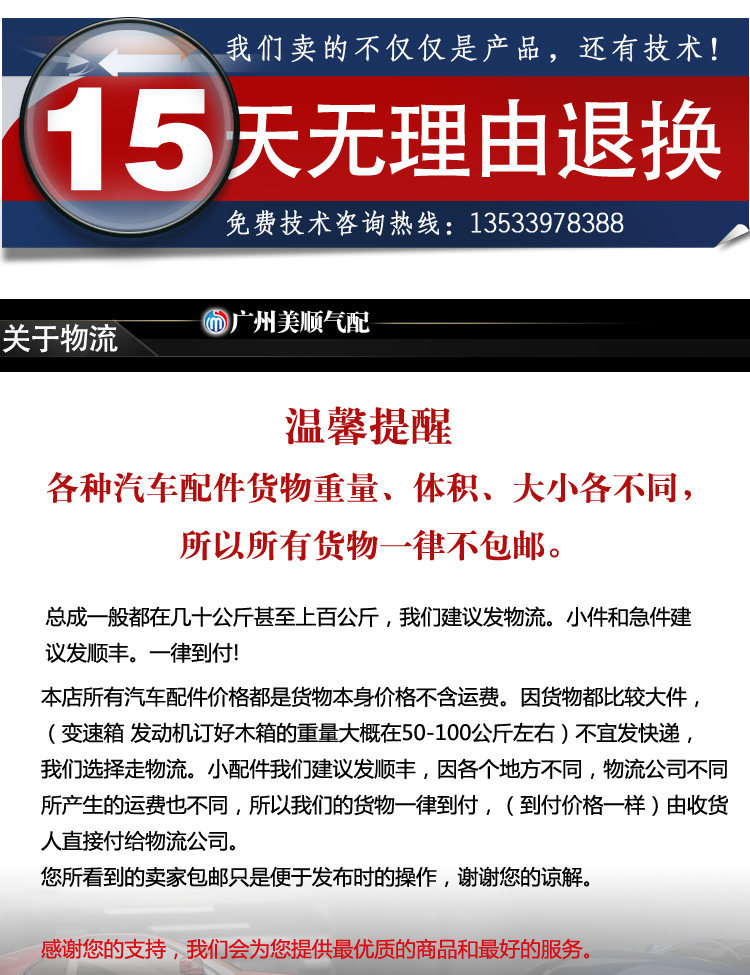 我们卖的不仅仅是产品，还有技术！

15天无理由退换

免费技术咨询热线：13533978388

关于物流

广州美顺气配

温馨提醒

各种汽车配件货物重量、体积、大小各不同，

所以所有货物一律不包邮。

总成一般都在几十公斤甚至上百公斤，我们建议发物流。小件和急件建议发顺丰。一律到付!

本店所有汽车配件价格都是货物本身价格不含运费。因货物都比较大件，（变速箱 发动机订好木箱的重量大概在50-100公斤左右）不宜发快递，我们选择走物流。小配件我们建议发顺丰，因各个地方不同，物流公司不同所产生的运费也不同，所以我们的货物一律到付，（到付价格一样）由收货人直接付给物流公司。
您所看到的卖家包邮只是便于发布时的操作，谢谢您的谅解。

感谢您的支持，我们会为您提供最优质的商品和最好的服务。